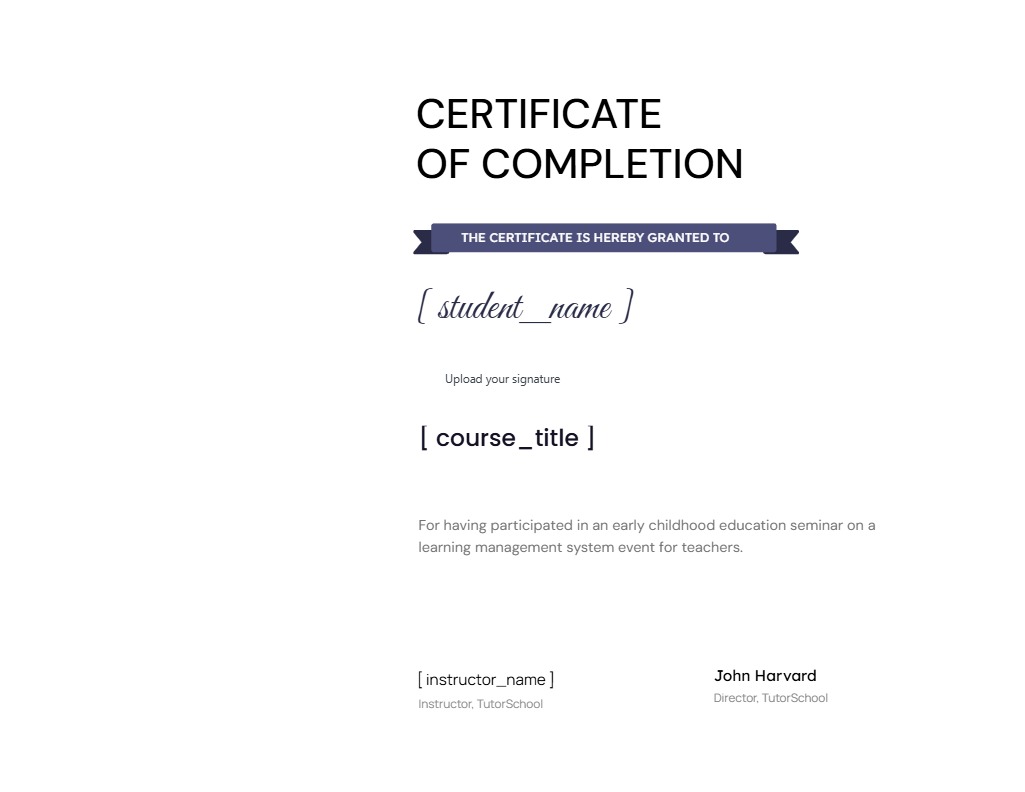 CERTIFICATE
OF COMPLETION

THE CERTIFICATE IS HEREBY GRANTED TO

[ student_name ]

Upload your signature

[ course_title ]

For having participated in an early childhood education seminar on a learning management system event for teachers.

[ instructor_name ]
Instructor, TutorSchool

John Harvard
Director, TutorSchool